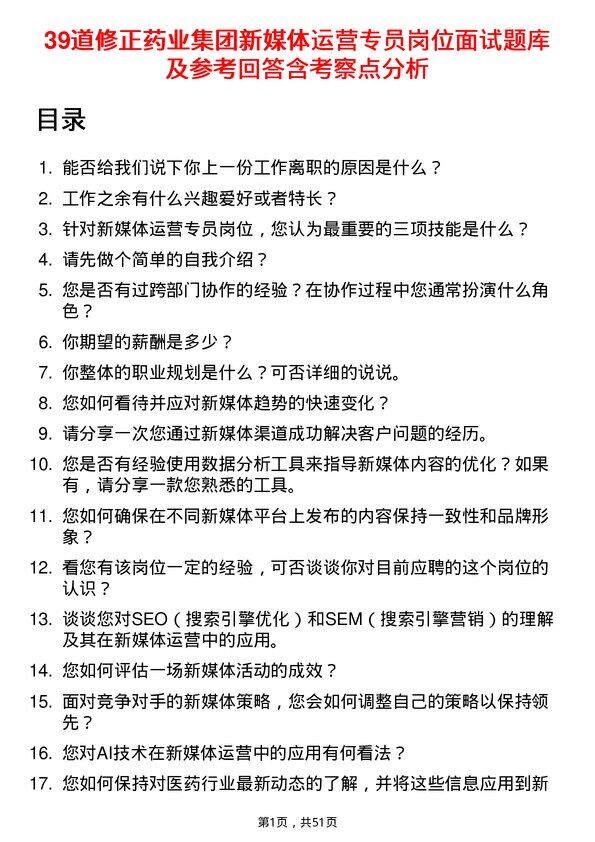 39道修正药业集团新媒体运营专员岗位面试题库及参考回答含考察点分析

目录

1. 能否给我们说下你上一份工作离职的原因是什么？
2. 工作之余有什么兴趣爱好或者特长？
3. 针对新媒体运营专员岗位，您认为最重要的三项技能是什么？
4. 请先做个简单的自我介绍？
5. 您是否有过跨部门协作的经验？在协作过程中您通常扮演什么角色？
6. 你期望的薪酬是多少？
7. 你整体的职业规划是什么？可否详细的说说。
8. 您如何看待并应对新媒体趋势的快速变化？
9. 请分享一次您通过新媒体渠道成功解决客户问题的经历。
10. 您是否有经验使用数据分析工具来指导新媒体内容的优化？如果有，请分享一款您熟悉的工具。
11. 您如何确保在不同新媒体平台上发布的内容保持一致性和品牌形象？
12. 看您有该岗位一定的经验，可否谈谈你对目前应聘的这个岗位的认识？
13. 谈谈您对SEO（搜索引擎优化）和SEM（搜索引擎营销）的理解及其在新媒体运营中的应用。
14. 您如何评估一场新媒体活动的成效？
15. 面对竞争对手的新媒体策略，您会如何调整自己的策略以保持领先？
16. 您对AI技术在新媒体运营中的应用有何看法？
17. 您如何保持对医药行业最新动态的了解，并将这些信息应用到新

第1页，共51页